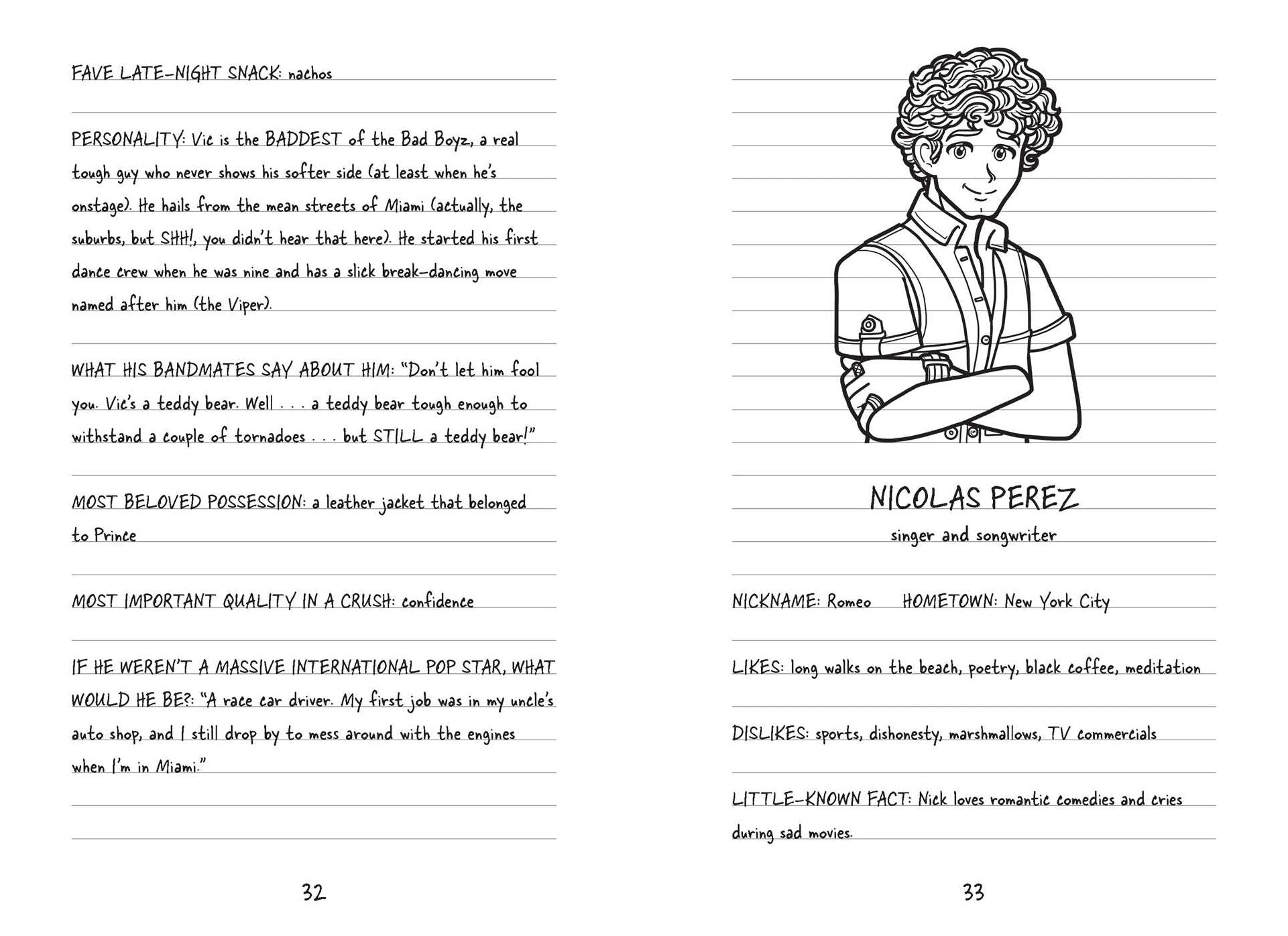 FAVE LATE-NIGHT SNACK: nachos

PERSONALITY: Vic is the BADDEST of the Bad Boyz, a real tough guy who never shows his softer side (at least when he's onstage). He hails from the mean streets of Miami (actually, the suburbs, but SHH!, you didn't hear that here). He started his first dance crew when he was nine and has a slick break-dancing move named after him (the Viper).

WHAT HIS BANDMATES SAY ABOUT HIM: "Don't let him fool you. Vic's a teddy bear. Well . . . a teddy bear tough enough to withstand a couple of tornadoes . . . but STILL a teddy bear!"

MOST BELOVED POSSESSION: a leather jacket that belonged to Prince

MOST IMPORTANT QUALITY IN A CRUSH: confidence

IF HE WEREN'T A MASSIVE INTERNATIONAL POP STAR, WHAT WOULD HE BE?: "A race car driver. My first job was in my uncle's auto shop, and I still drop by to mess around with the engines when I'm in Miami."

32

NICOLAS PEREZ

singer and songwriter

NICKNAME: Romeo HOMETOWN: New York City

LIKES: long walks on the beach, poetry, black coffee, meditation

DISLIKES: sports, dishonesty, marshmallows, TV commercials

LITTLE-KNOWN FACT: Nick loves romantic comedies and cries during sad movies.

33